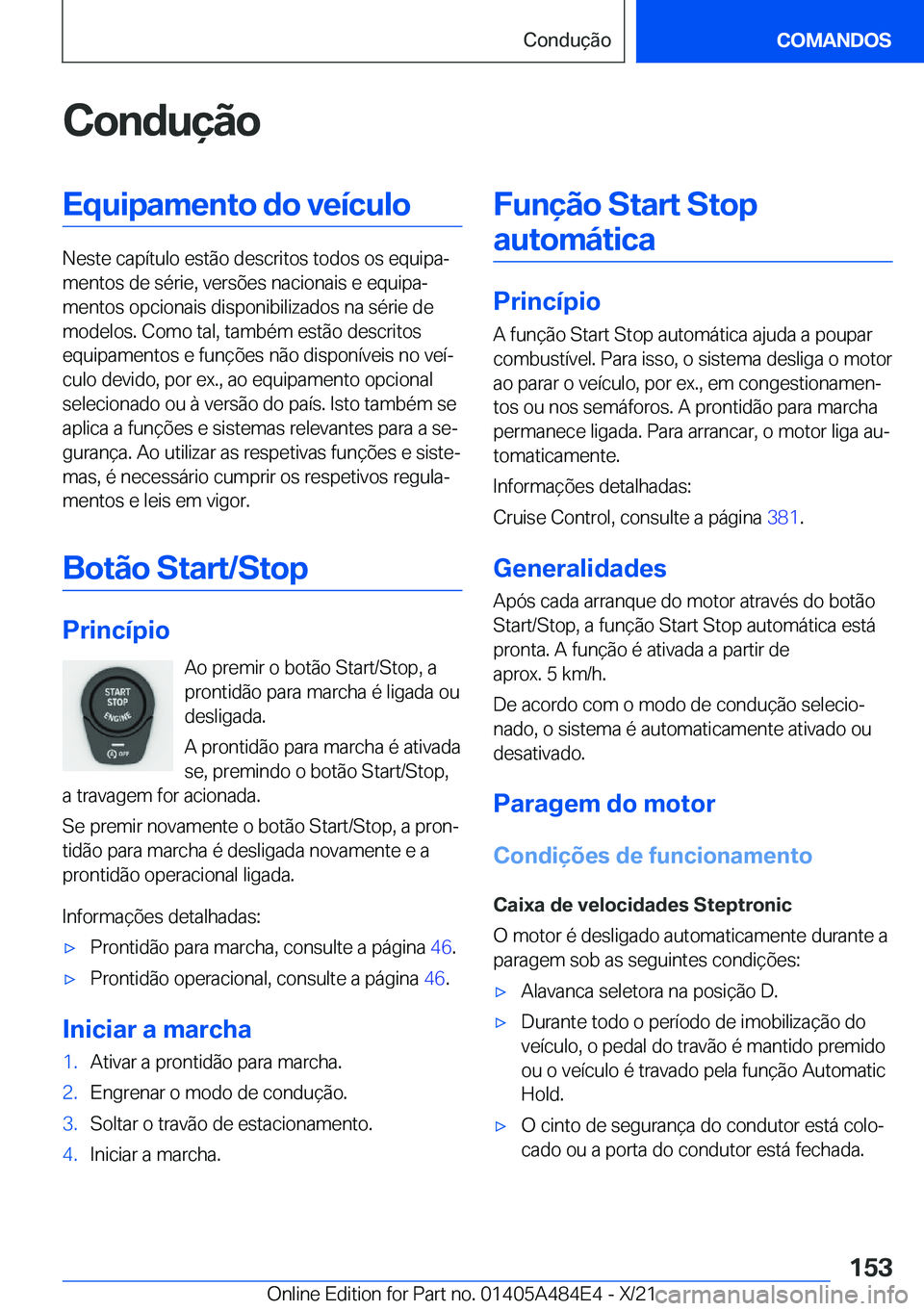 Condução

COMANDOS

Condução

Equipamento do veículo

Neste capítulo estão descritos todos os equipamentos de série, versões nacionais e equipamentos opcionais disponibilizados na série de modelos. Como tal, também estão descritos equipamentos e funções não disponíveis no veículo devido, por ex., ao equipamento opcional selecionado ou à versão do país. Isto também se aplica a funções e sistemas relevantes para a segurança. Ao utilizar as respetivas funções e sistemas, é necessário cumprir os respetivos regulamentos e leis em vigor.

Botão Start/Stop

Princípio

START STOP ENGINE

OFF

Ao premir o botão Start/Stop, a prontidão para marcha é ligada ou desligada.

A prontidão para marcha é ativada se, premindo o botão Start/Stop, a travagem for acionada.

Se premir novamente o botão Start/Stop, a prontidão para marcha é desligada novamente e a prontidão operacional ligada.

Informações detalhadas:

▷ Prontidão para marcha, consulte a página 46.

▷ Prontidão operacional, consulte a página 46.

Iniciar a marcha

1. Ativar a prontidão para marcha.

2. Engrenar o modo de condução.

3. Soltar o travão de estacionamento.

4. Iniciar a marcha.

Função Start Stop automática

Princípio

A função Start Stop automática ajuda a poupar combustível. Para isso, o sistema desliga o motor ao parar o veículo, por ex., em congestionamentos ou nos semáforos. A prontidão para marcha permanece ligada. Para arrancar, o motor liga automaticamente.

Informações detalhadas:

Cruise Control, consulte a página 381.

Generalidades

Após cada arranque do motor através do botão Start/Stop, a função Start Stop automática está pronta. A função é ativada a partir de aprox. 5 km/h.

De acordo com o modo de condução selecionado, o sistema é automaticamente ativado ou desativado.

Paragem do motor

Condições de funcionamento

Caixa de velocidades Steptronic

O motor é desligado automaticamente durante a paragem sob as seguintes condições:

▷ Alavanca seletora na posição D.

▷ Durante todo o período de imobilização do veículo, o pedal do travão é mantido premido ou o veículo é travado pela função Automatic Hold.

▷ O cinto de segurança do condutor está colocado ou a porta do condutor está fechada.

153

Online Edition for Part no. 01405A484E4 - X/21

carmanualsonline.info